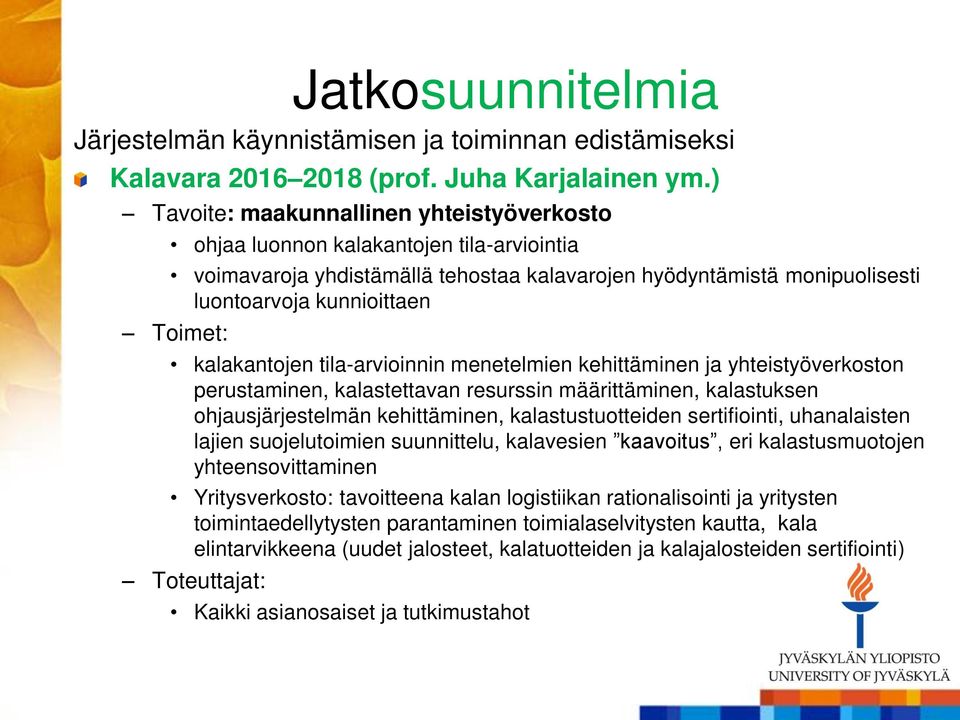 Jatkosuunnitelmia

Järjestelmän käynnistämisen ja toiminnan edistämiseksi

Kalavara 2016–2018 (prof. Juha Karjalainen ym.)

– Tavoite: maakunnallinen yhteistyöverkosto
• ohjaa luonnon kalakantojen tila-arviointia
• voimavaroja yhdistämällä tehostaa kalavarojen hyödyntämistä monipuolisesti luontoarvoja kunnioittaen

– Toimet:
• kalakantojen tila-arvioinnin menetelmien kehittäminen ja yhteistyöverkoston perustaminen, kalastettavan resurssin määrittäminen, kalastuksen ohjausjärjestelmän kehittäminen, kalastustuotteiden sertifiointi, uhanalaisten lajien suojelutoimien suunnittelu, kalavesien ”kaavoitus”, eri kalastusmuotojen yhteensovittaminen
• Yritysverkosto: tavoitteena kalan logistiikan rationalisointi ja yritysten toimintaedellytysten parantaminen toimialaselvitysten kautta, kala elintarvikkeena (uudet jalosteet, kalatuotteiden ja kalajalosteiden sertifiointi)

– Toteuttajat:
• Kaikki asianosaiset ja tutkimustahot

JYVÄSKYLÄN YLIOPISTO
UNIVERSITY OF JYVÄSKYLÄ